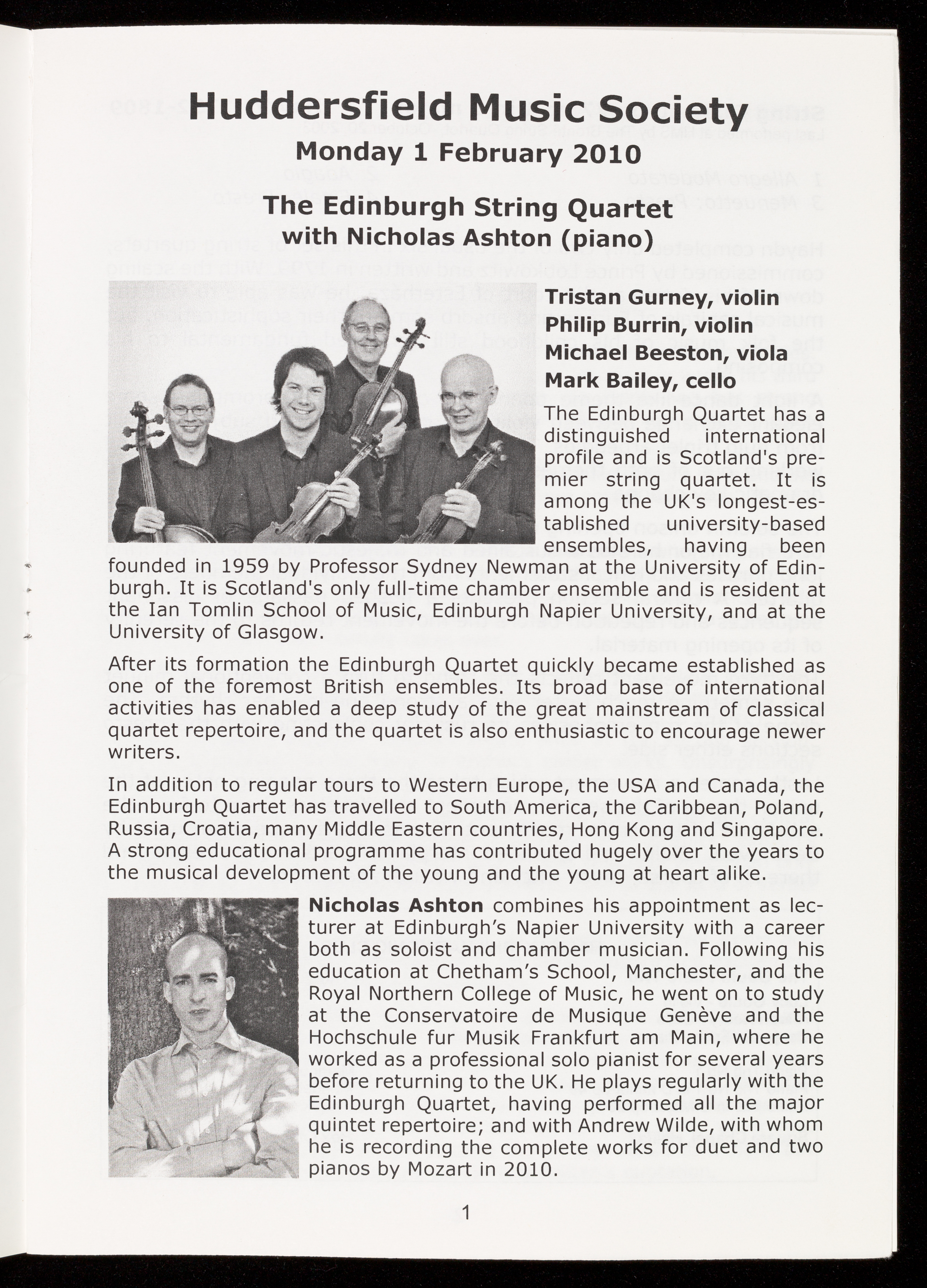 Huddersfield Music Society
Monday 1 February 2010

The Edinburgh String Quartet
with Nicholas Ashton (piano)

Tristan Gurney, violin
Philip Burrin, violin
Michael Beeston, viola
Mark Bailey, cello

The Edinburgh Quartet has a distinguished international profile and is Scotland's premier string quartet. It is among the UK's longest-established university-based ensembles, having been founded in 1959 by Professor Sydney Newman at the University of Edinburgh. It is Scotland's only full-time chamber ensemble and is resident at the Ian Tomlin School of Music, Edinburgh Napier University, and at the University of Glasgow.

After its formation the Edinburgh Quartet quickly became established as one of the foremost British ensembles. Its broad base of international activities has enabled a deep study of the great mainstream of classical quartet repertoire, and the quartet is also enthusiastic to encourage newer writers.

In addition to regular tours to Western Europe, the USA and Canada, the Edinburgh Quartet has travelled to South America, the Caribbean, Poland, Russia, Croatia, many Middle Eastern countries, Hong Kong and Singapore. A strong educational programme has contributed hugely over the years to the musical development of the young and the young at heart alike.

Nicholas Ashton combines his appointment as lecturer at Edinburgh's Napier University with a career both as soloist and chamber musician. Following his education at Chetham's School, Manchester, and the Royal Northern College of Music, he went on to study at the Conservatoire de Musique Genève and the Hochschule fur Musik Frankfurt am Main, where he worked as a professional solo pianist for several years before returning to the UK. He plays regularly with the Edinburgh Quartet, having performed all the major quintet repertoire; and with Andrew Wilde, with whom he is recording the complete works for duet and two pianos by Mozart in 2010.

1